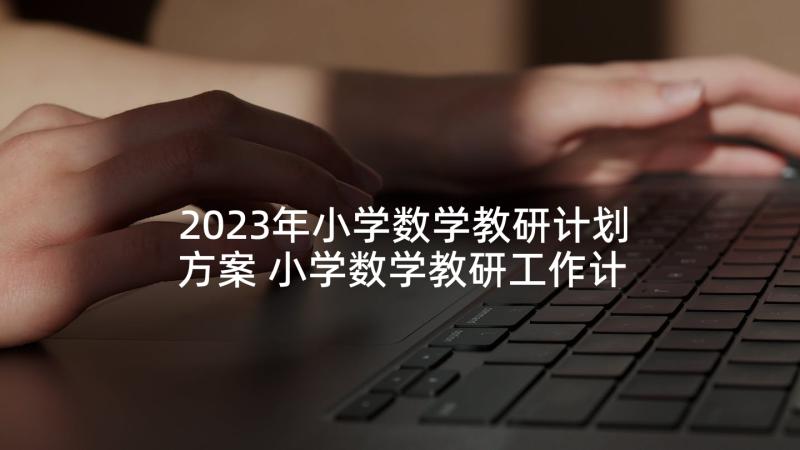 2023年小学数学教研计划方案 小学数学教研工作计